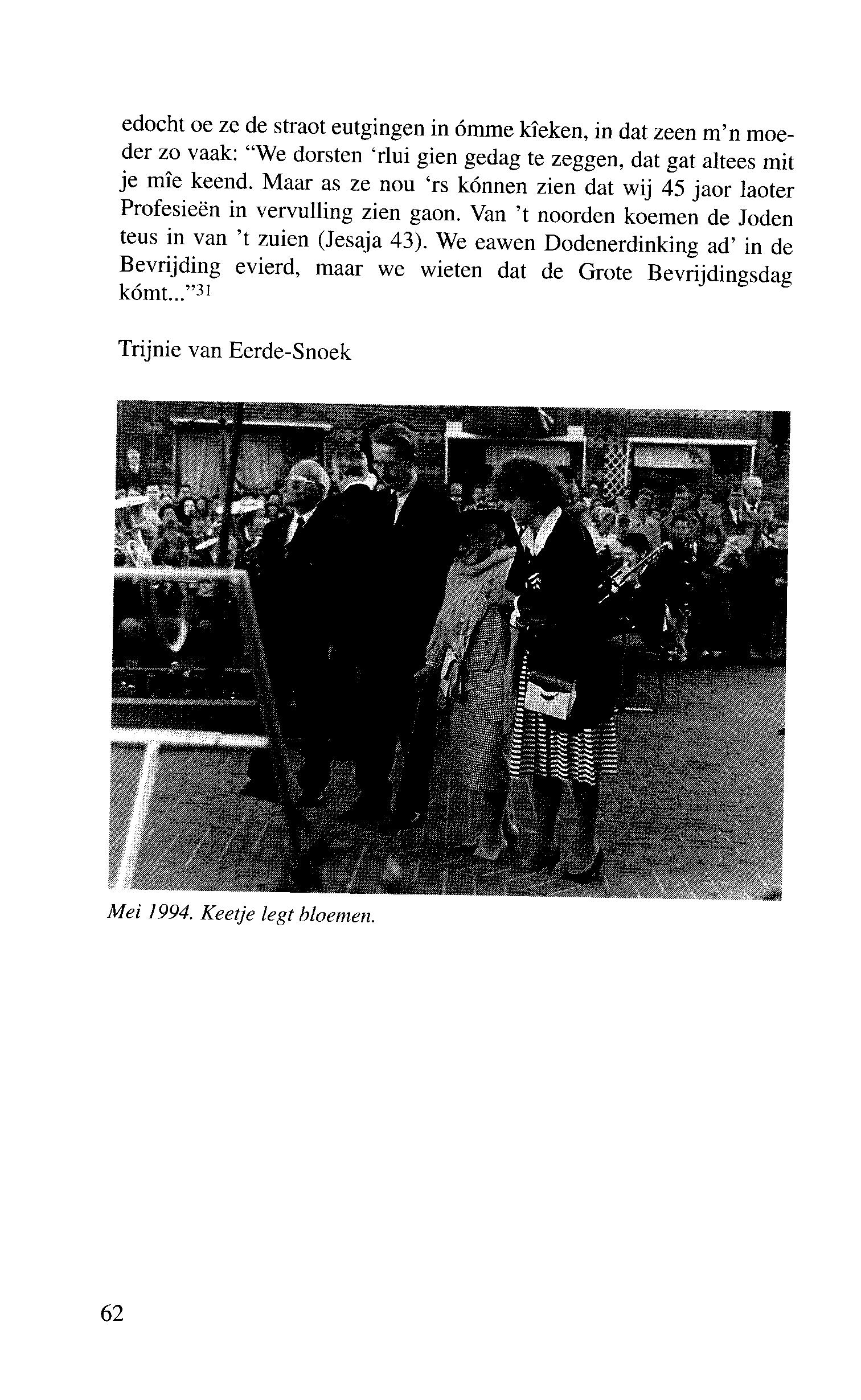 edocht oe ze de straot eutgingen in ómme kîeken, in dat zeen m'n moeder zo vaak: "We dorsten 'rlui gien gedag te zeggen, dat gat altees mit je mîe keend. Maar as ze nou 'rs kónnen zien dat wij 45 jaor laoter Profesieën in vervulling zien gaon. Van 't noorden koemen de Joden teus in van 't zuien (Jesaja 43). We eawen Dodenerdinking ad' in de Bevrijding evierd, maar we wieten dat de Grote Bevrijdingsdag kómt..."$^{31}$

Trijnie van Eerde-Snoek

Mei 1994. Keetje legt bloemen.

62